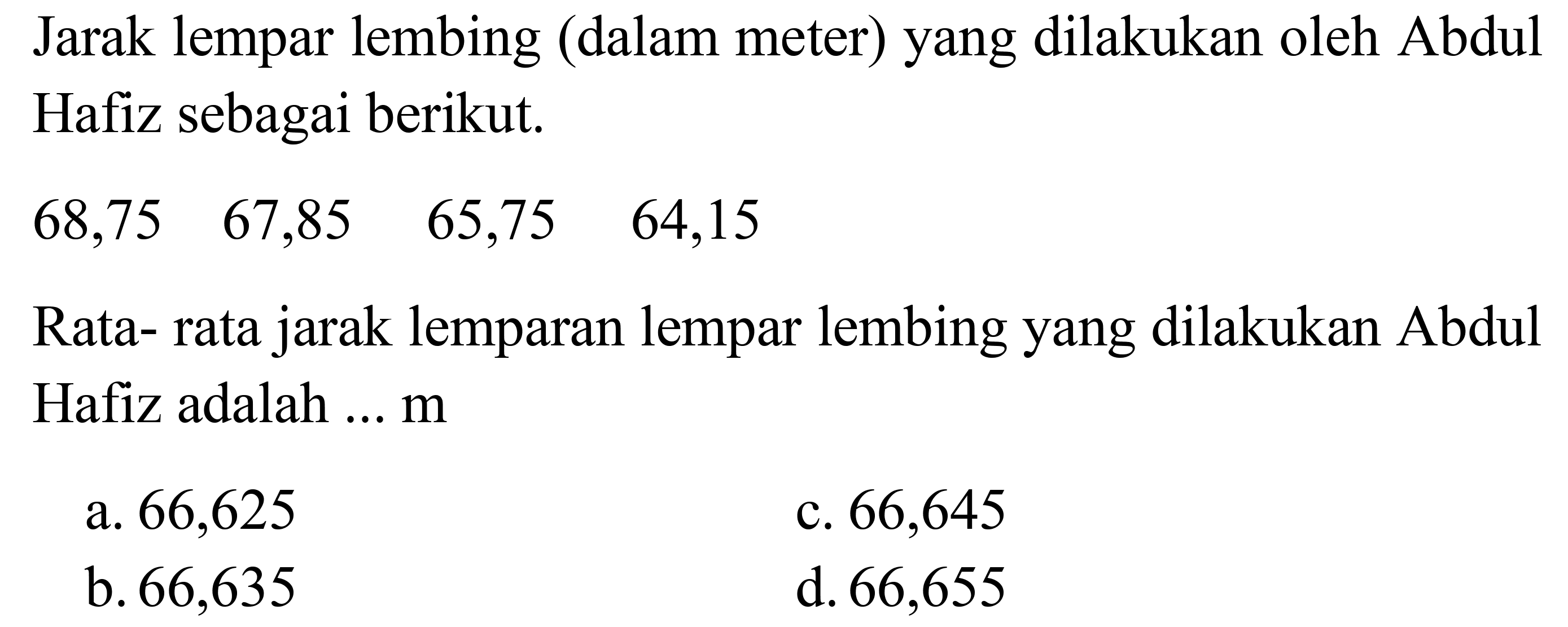 Jarak lempar lembing (dalam meter) yang dilakukan oleh Abdul Hafiz sebagai berikut.

68,75 67,85 65,75 64,15

Rata- rata jarak lemparan lempar lembing yang dilakukan Abdul Hafiz adalah ... m

a. 66,625
b. 66,635
c. 66,645
d. 66,655